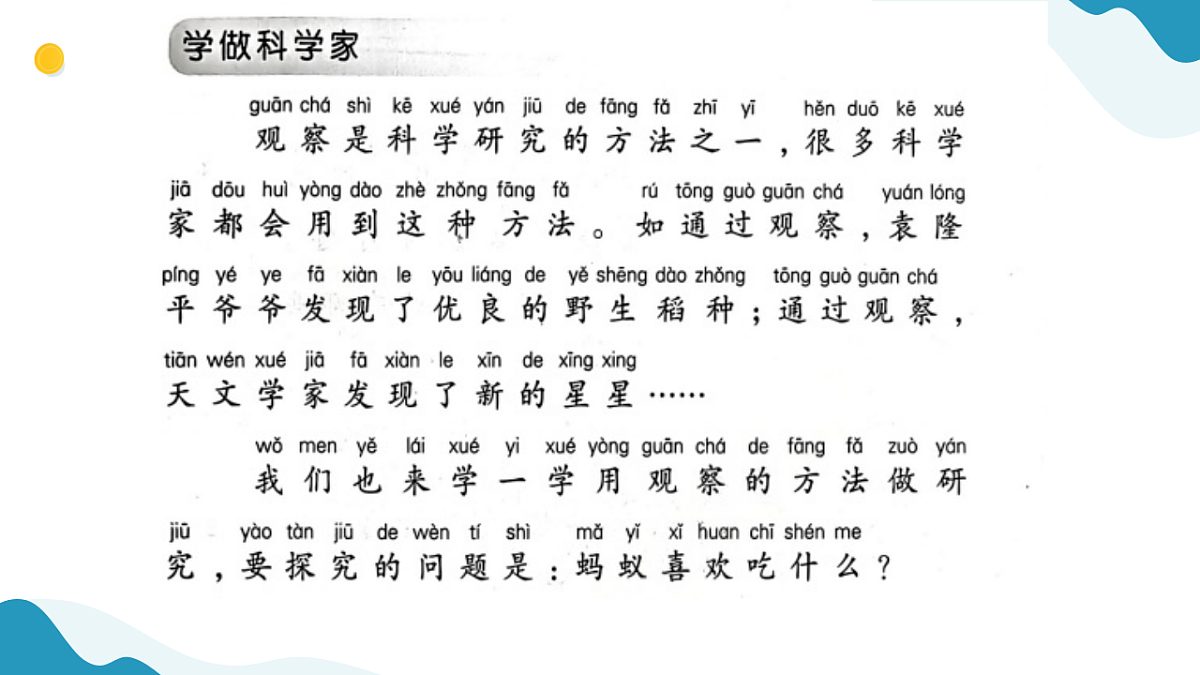 学做科学家

guān chá shì kē xué yán jiū de fāng fǎ zhī yī hěn duō kē xué
观察是科学研究的方法之一，很多科学

jiā dōu huì yòng dào zhè zhǒng fāng fǎ rú tōng guò guān chá yuán lóng
家都会用到这种方法。如通过观察，袁隆

píng yé ye fā xiàn le yōu liáng de yě shēng dào zhǒng tōng guò guān chá
平爷爷发现了优良的野生稻种；通过观察，

tiān wén xué jiā fā xiàn le xīn de xīng xing
天文学家发现了新的星星……

wǒ men yě lái xué yi xué yòng guān chá de fāng fǎ zuò yán
我们也来学一学用观察的方法做研

jiū yào tàn jiū de wèn tí shì mǎ yǐ xǐ huan chī shén me
究，要探究的问题是：蚂蚁喜欢吃什么？